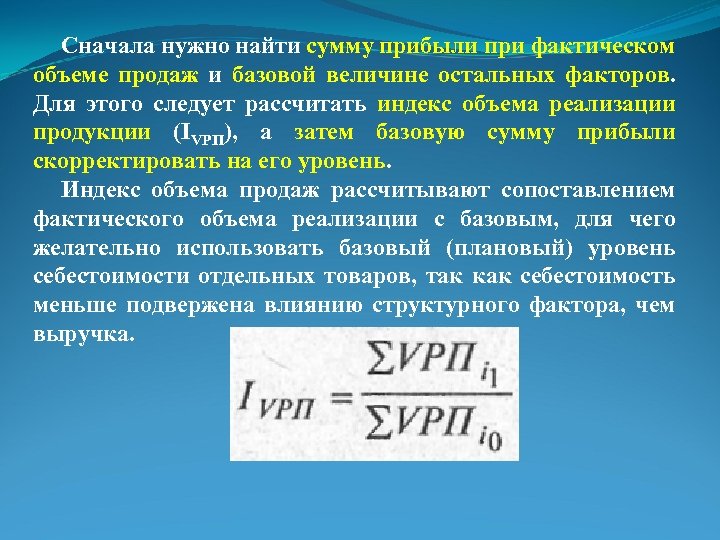 Сначала нужно найти сумму прибыли при фактическом объеме продаж и базовой величине остальных факторов. Для этого следует рассчитать индекс объема реализации продукции ($I_{VРП}$), а затем базовую сумму прибыли скорректировать на его уровень.

Индекс объема продаж рассчитывают сопоставлением фактического объема реализации с базовым, для чего желательно использовать базовый (плановый) уровень себестоимости отдельных товаров, так как себестоимость меньше подвержена влиянию структурного фактора, чем выручка.

$I_{VРП} = \frac{\sum VРП_{i_1}}{\sum VРП_{i_0}}$